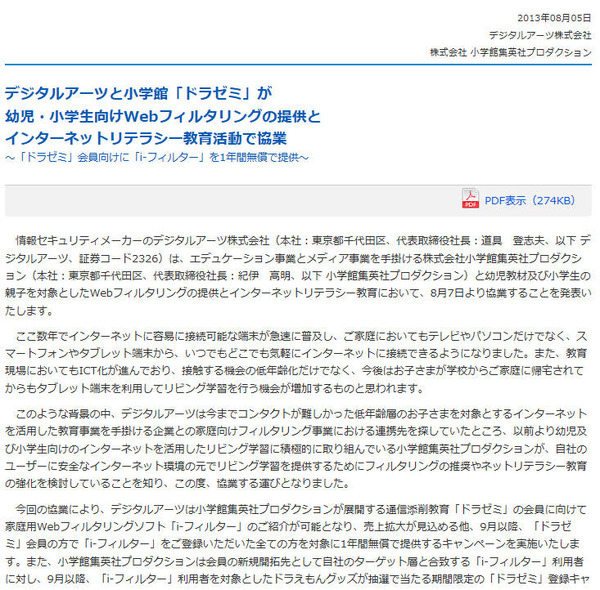 2013年08月05日
デジタルアーツ株式会社
株式会社 小学館集英社プロダクション

デジタルアーツと小学館「ドラゼミ」が
幼児・小学生向けWebフィルタリングの提供と
インターネットリテラシー教育活動で協業
～「ドラゼミ」会員向けに「i-フィルター」を1年間無償で提供～

PDF表示（274KB）

情報セキュリティメーカーのデジタルアーツ株式会社（本社：東京都千代田区、代表取締役社長：道具　登志夫、以下 デジタルアーツ、証券コード2326）は、エデュケーション事業とメディア事業を手掛ける株式会社小学館集英社プロダクション（本社：東京都千代田区、代表取締役社長：紀伊　高明、以下 小学館集英社プロダクション）と幼児教材及び小学生の親子を対象としたWebフィルタリングの提供とインターネットリテラシー教育において、8月7日より協業することを発表いたします。

ここ数年でインターネットに容易に接続可能な端末が急速に普及し、ご家庭においてもテレビやパソコンだけでなく、スマートフォンやタブレット端末から、いつでもどこでも気軽にインターネットに接続できるようになりました。また、教育現場においてもICT化が進んでおり、接触する機会の低年齢化だけでなく、今後はお子さまが学校からご家庭に帰宅されてからもタブレット端末を利用してリビング学習を行う機会が増加するものと思われます。

このような背景の中、デジタルアーツは今までコンタクトが難しかった低年齢層のお子さまを対象とするインターネットを活用した教育事業を手掛ける企業との家庭向けフィルタリング事業における連携先を探していたところ、以前より幼児及び小学生向けのインターネットを活用したリビング学習に積極的に取り組んでいる小学館集英社プロダクションが、自社のユーザーに安全なインターネット環境の元でリビング学習を提供するためにフィルタリングの推奨やネットリテラシー教育の強化を検討していることを知り、この度、協業する運びとなりました。

今回の協業により、デジタルアーツは小学館集英社プロダクションが展開する通信添削教育「ドラゼミ」の会員に向けて家庭用Webフィルタリングソフト「i-フィルター」のご紹介が可能となり、売上拡大が見込める他、9月以降、「ドラゼミ」会員の方で「i-フィルター」をご登録いただいた全ての方を対象に1年間無償で提供するキャンペーンを実施いたします。また、小学館集英社プロダクションは会員の新規開拓先として自社のターゲット層と合致する「i-フィルター」利用者に対し、9月以降、「i-フィルター」利用者を対象としたドラえもんグッズが抽選で当たる期間限定の「ドラゼミ」登録キャ